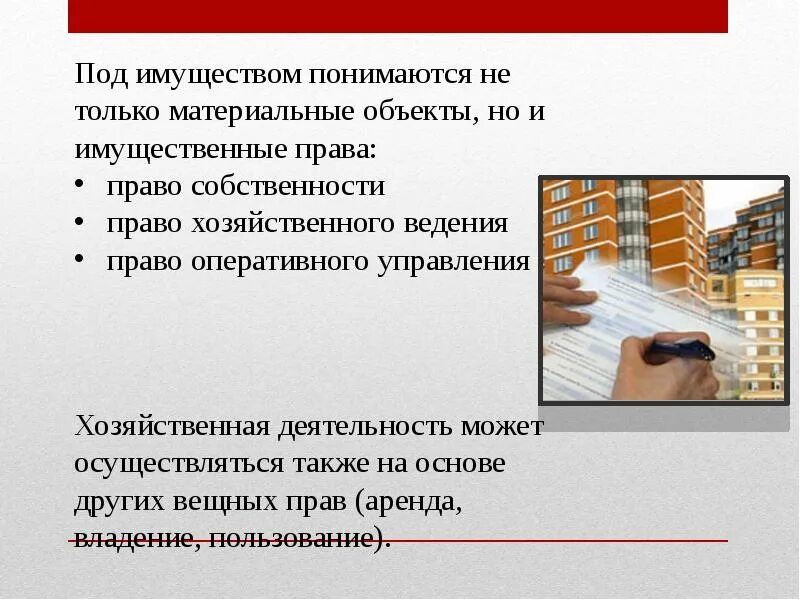 Под имуществом понимаются не только материальные объекты, но и имущественные права:
• право собственности
• право хозяйственного ведения
• право оперативного управления

Хозяйственная деятельность может осуществляться также на основе других вещных прав (аренда, владение, пользование).